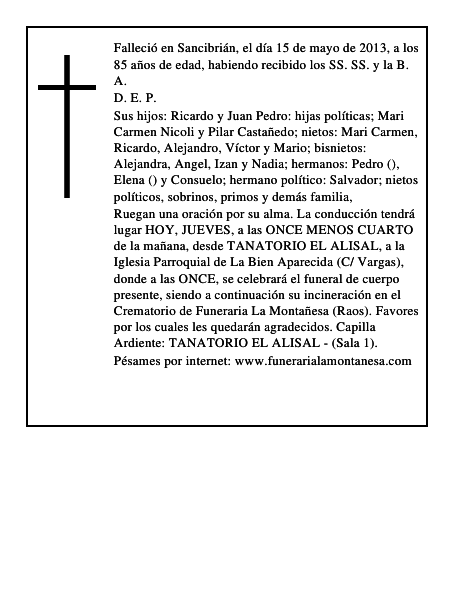 Falleció en Sancibrián, el día 15 de mayo de 2013, a los 85 años de edad, habiendo recibido los SS. SS. y la B. A.

D. E. P.

Sus hijos: Ricardo y Juan Pedro: hijas políticas; Mari Carmen Nicoli y Pilar Castañedo; nietos: Mari Carmen, Ricardo, Alejandro, Víctor y Mario; bisnietos: Alejandra, Angel, Izan y Nadia; hermanos: Pedro (), Elena () y Consuelo; hermano político: Salvador; nietos políticos, sobrinos, primos y demás familia,

Ruegan una oración por su alma. La conducción tendrá lugar HOY, JUEVES, a las ONCE MENOS CUARTO de la mañana, desde TANATORIO EL ALISAL, a la Iglesia Parroquial de La Bien Aparecida (C/ Vargas), donde a las ONCE, se celebrará el funeral de cuerpo presente, siendo a continuación su incineración en el Crematorio de Funeraria La Montañesa (Raos). Favores por los cuales les quedarán agradecidos. Capilla Ardiente: TANATORIO EL ALISAL - (Sala 1).

Pésames por internet: www.funerarialamontanesa.com